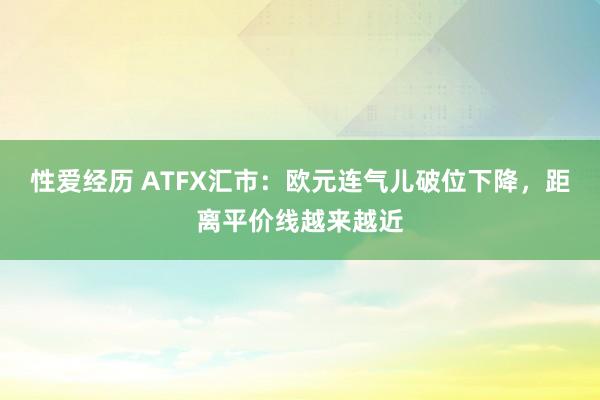 性爱经历 ATFX汇市：欧元连气儿破位下降，距离平价线越来越近